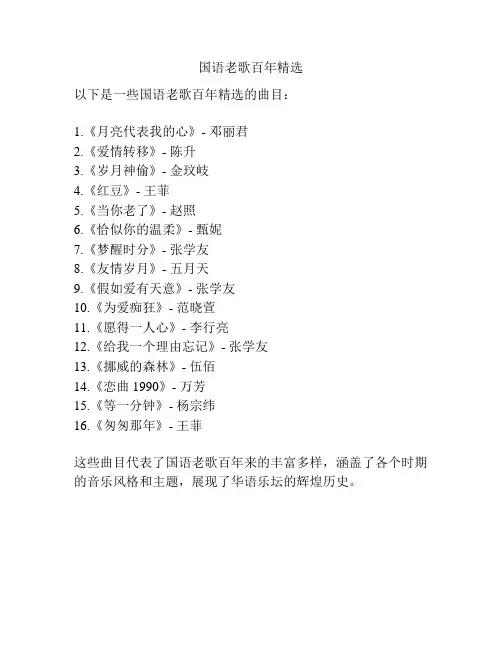 国语老歌百年精选

以下是一些国语老歌百年精选的曲目：

1.《月亮代表我的心》- 邓丽君
2.《爱情转移》- 陈升
3.《岁月神偷》- 金玟岐
4.《红豆》- 王菲
5.《当你老了》- 赵照
6.《恰似你的温柔》- 甄妮
7.《梦醒时分》- 张学友
8.《友情岁月》- 五月天
9.《假如爱有天意》- 张学友
10.《为爱痴狂》- 范晓萱
11.《愿得一人心》- 李行亮
12.《给我一个理由忘记》- 张学友
13.《挪威的森林》- 伍佰
14.《恋曲 1990》- 万芳
15.《等一分钟》- 杨宗纬
16.《匆匆那年》- 王菲

这些曲目代表了国语老歌百年来的丰富多样，涵盖了各个时期的音乐风格和主题，展现了华语乐坛的辉煌历史。